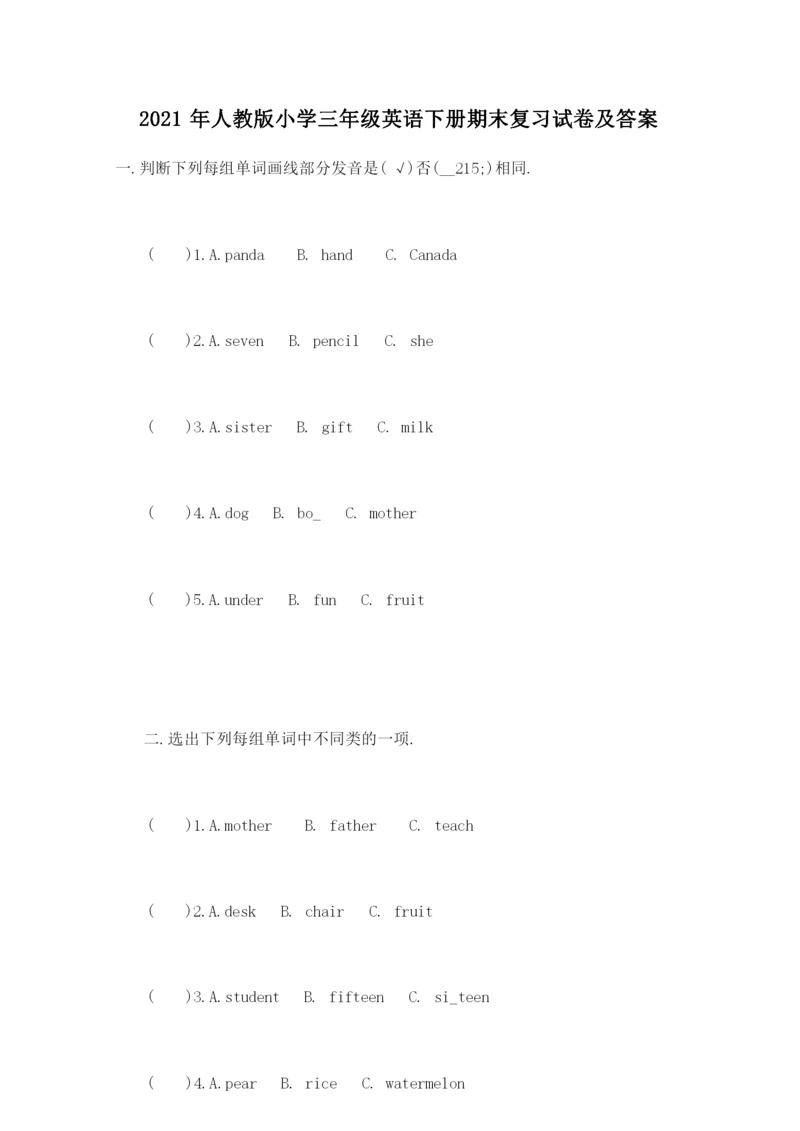 2021 年人教版小学三年级英语下册期末复习试卷及答案

一.判断下列每组单词画线部分发音是( √)否(__215;)相同.

(　　)1.A.panda　B. hand　C. Canada

(　　)2.A.seven　B. pencil　C. she

(　　)3.A.sister　B. gift　C. milk

(　　)4.A.dog　B. bo_　C. mother

(　　)5.A.under　B. fun　C. fruit

二.选出下列每组单词中不同类的一项.

(　　)1.A.mother　B. father　C. teach

(　　)2.A.desk　B. chair　C. fruit

(　　)3.A.student　B. fifteen　C. si_teen

(　　)4.A.pear　B. rice　C. watermelon